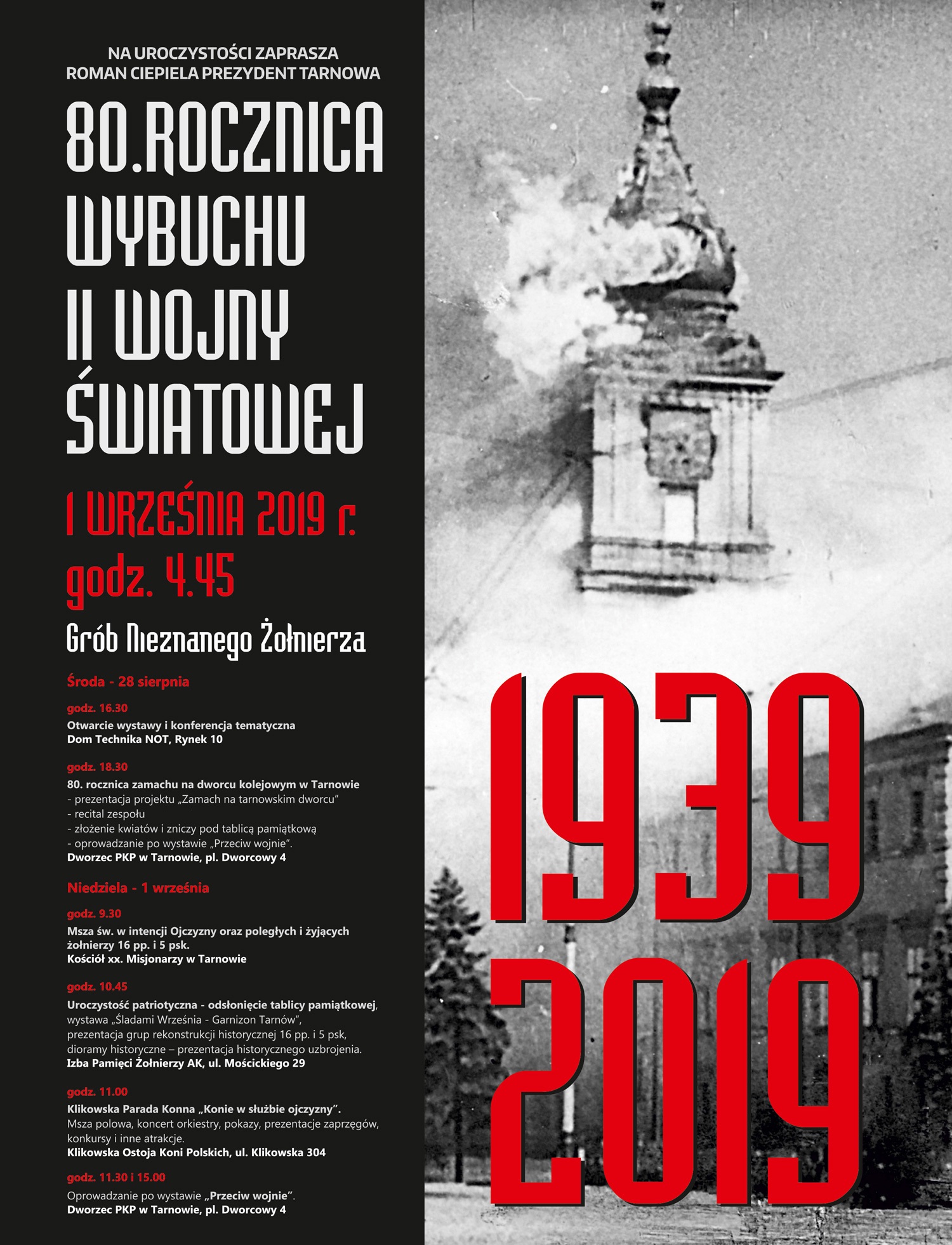 NA UROCZYSTOŚCI ZAPRASZA
ROMAN CIEPIELA PREZYDENT TARNOWA

80.ROCZNICA WYBUCHU II WOJNY ŚWIATOWEJ

1 WRZEŚNIA 2019 r.
godz. 4.45

Grób Nieznanego Żołnierza

Środa - 28 sierpnia

godz. 16.30
Otwarcie wystawy i konferencja tematyczna
Dom Technika NOT, Rynek 10

godz. 18.30
80. rocznica zamachu na dworcu kolejowym w Tarnowie
- prezentacja projektu „Zamach na tarnowskim dworcu"
- recital zespołu
- złożenie kwiatów i zniczy pod tablicą pamiątkową
- oprowadzanie po wystawie „Przeciw wojnie".
Dworzec PKP w Tarnowie, pl. Dworcowy 4

Niedziela - 1 września

godz. 9.30
Msza św. w intencji Ojczyzny oraz poległych i żyjących żołnierzy 16 pp. i 5 psk.
Kościół xx. Misjonarzy w Tarnowie

godz. 10.45
Uroczystość patriotyczna - odsłonięcie tablicy pamiątkowej, wystawa „Śladami Września - Garnizon Tarnów", prezentacja grup rekonstrukcji historycznej 16 pp. i 5 psk, dioramy historyczne – prezentacja historycznego uzbrojenia.
Izba Pamięci Żołnierzy AK, ul. Mościckiego 29

godz. 11.00
Klikowska Parada Konna „Konie w służbie ojczyzny".
Msza polowa, koncert orkiestry, pokazy, prezentacje zaprzęgów, konkursy i inne atrakcje.
Klikowska Ostoja Koni Polskich, ul. Klikowska 304

godz. 11.30 i 15.00
Oprowadzanie po wystawie „Przeciw wojnie".
Dworzec PKP w Tarnowie, pl. Dworcowy 4

1939
2019